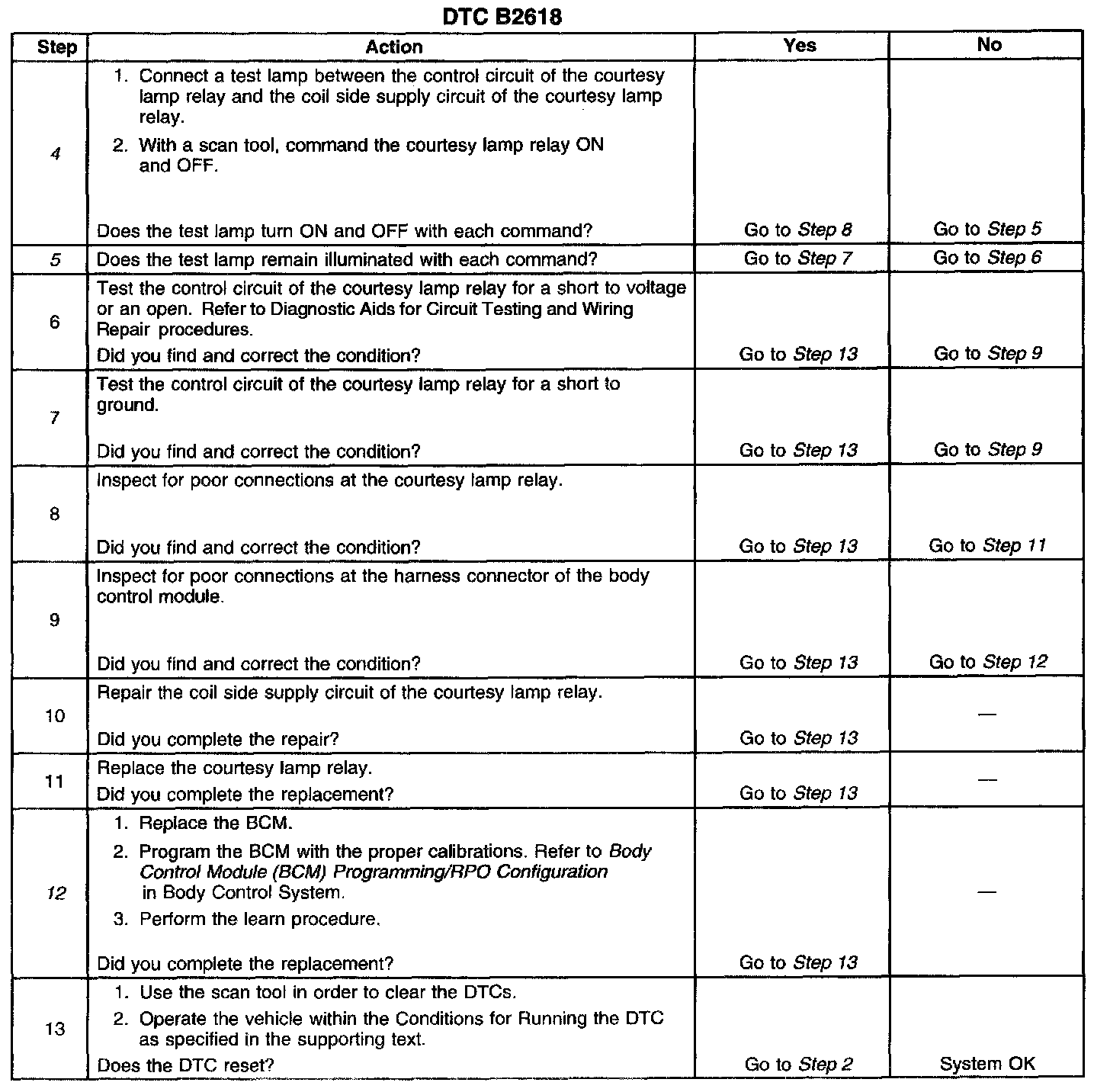 DTC B2618

| Step | Action | Yes | No |
|---|---|---|---|
| 4 | 1. Connect a test lamp between the control circuit of the courtesy lamp relay and the coil side supply circuit of the courtesy lamp relay. 2. With a scan tool, command the courtesy lamp relay ON and OFF. Does the test lamp turn ON and OFF with each command? | Go to Step 8 | Go to Step 5 |
| 5 | Does the test lamp remain illuminated with each command? | Go to Step 7 | Go to Step 6 |
| 6 | Test the control circuit of the courtesy lamp relay for a short to voltage or an open. Refer to Diagnostic Aids for Circuit Testing and Wiring Repair procedures. Did you find and correct the condition? | Go to Step 13 | Go to Step 9 |
| 7 | Test the control circuit of the courtesy lamp relay for a short to ground. Did you find and correct the condition? | Go to Step 13 | Go to Step 9 |
| 8 | Inspect for poor connections at the courtesy lamp relay. Did you find and correct the condition? | Go to Step 13 | Go to Step 11 |
| 9 | Inspect for poor connections at the harness connector of the body control module. Did you find and correct the condition? | Go to Step 13 | Go to Step 12 |
| 10 | Repair the coil side supply circuit of the courtesy lamp relay. Did you complete the repair? | Go to Step 13 | — |
| 11 | Replace the courtesy lamp relay. Did you complete the replacement? | Go to Step 13 | — |
| 12 | 1. Replace the BCM. 2. Program the BCM with the proper calibrations. Refer to Body Control Module (BCM) Programming/RPO Configuration in Body Control System. 3. Perform the learn procedure. Did you complete the replacement? | Go to Step 13 | — |
| 13 | 1. Use the scan tool in order to clear the DTCs. 2. Operate the vehicle within the Conditions for Running the DTC as specified in the supporting text. Does the DTC reset? | Go to Step 2 | System OK |